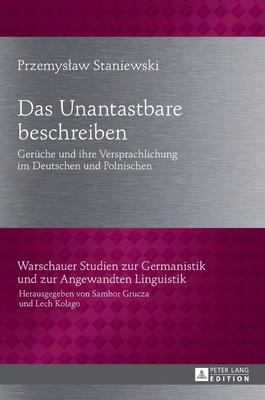 Przemysław Staniewski

Das Unantastbare beschreiben

Gerüche und ihre Versprachlichung im Deutschen und Polnischen

Warschauer Studien zur Germanistik und zur Angewandten Linguistik

Herausgegeben von Sambor Grucza und Lech Kolago

PETER LANG EDITION